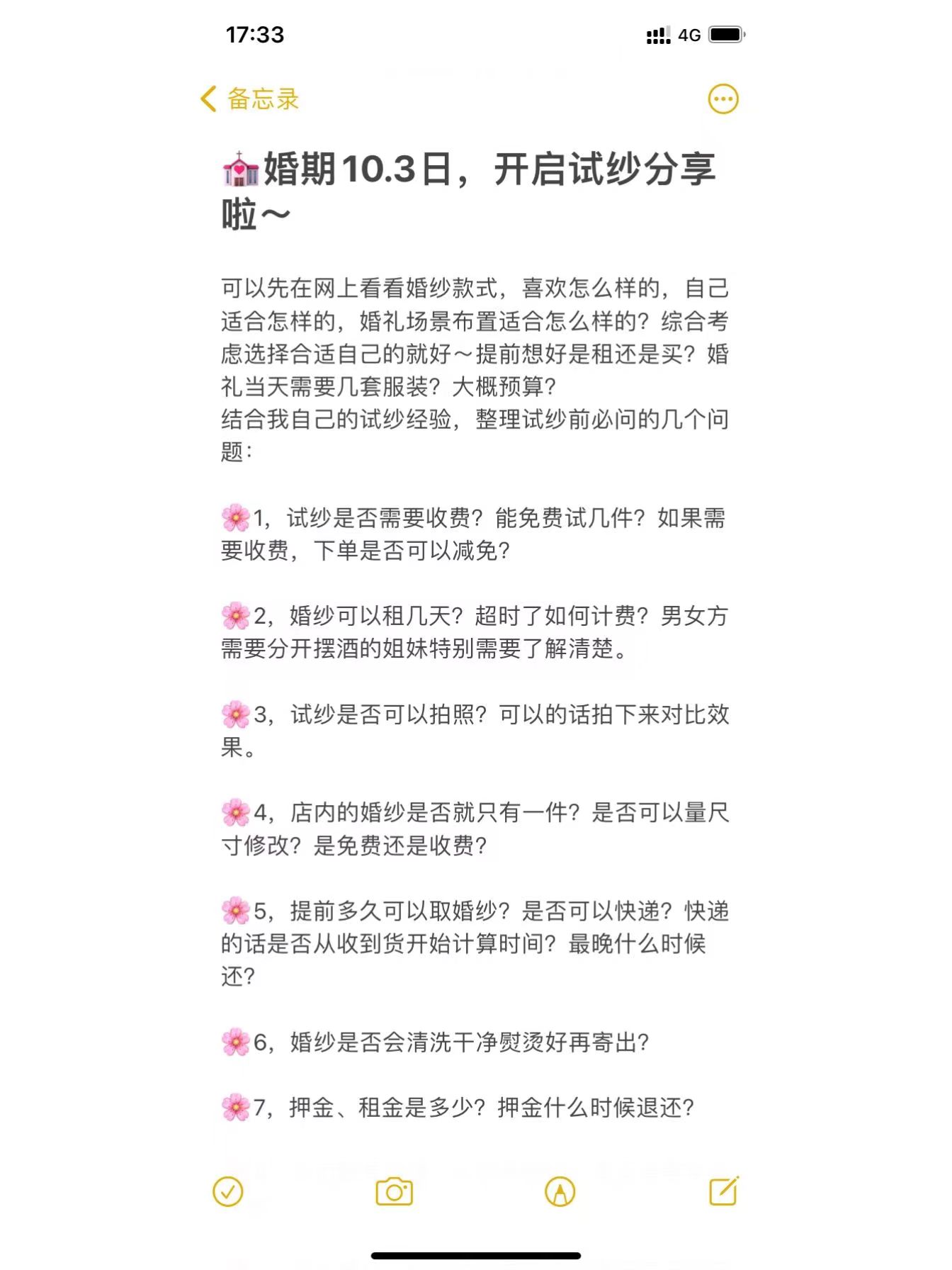 17:33

4G

备忘录

💒婚期10.3日，开启试纱分享啦～

可以先在网上看看婚纱款式，喜欢怎么样的，自己适合怎样的，婚礼场景布置适合怎么样的？综合考虑选择合适自己的就好～提前想好是租还是买？婚礼当天需要几套服装？大概预算？
结合我自己的试纱经验，整理试纱前必问的几个问题：

🌸1，试纱是否需要收费？能免费试几件？如果需要收费，下单是否可以减免？

🌸2，婚纱可以租几天？超时了如何计费？男女方需要分开摆酒的姐妹特别需要了解清楚。

🌸3，试纱是否可以拍照？可以的话拍下来对比效果。

🌸4，店内的婚纱是否就只有一件？是否可以量尺寸修改？是免费还是收费？

🌸5，提前多久可以取婚纱？是否可以快递？快递的话是否从收到货开始计算时间？最晚什么时候还？

🌸6，婚纱是否会清洗干净熨烫好再寄出？

🌸7，押金、租金是多少？押金什么时候退还？